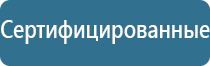 Сертифицированные